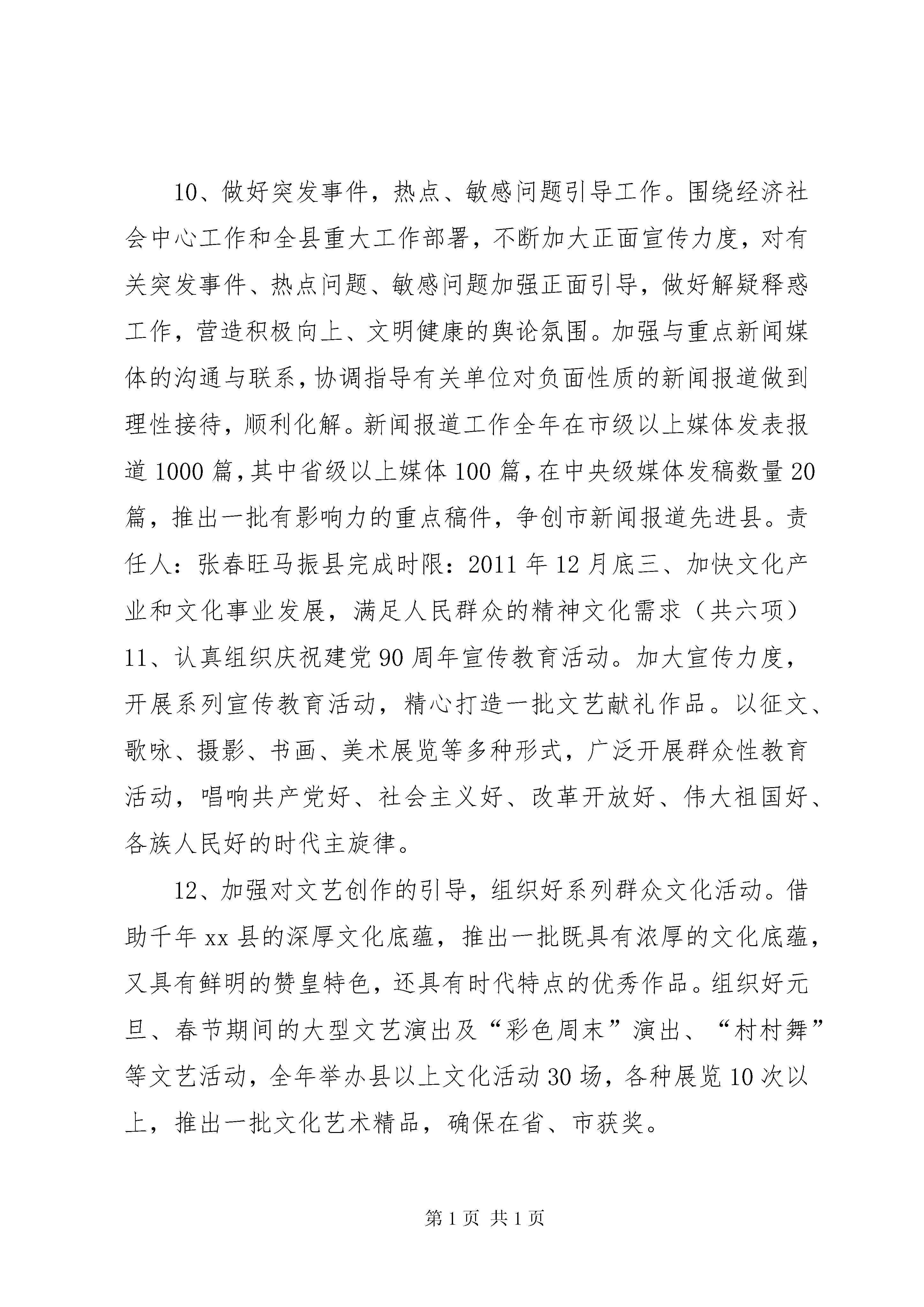 10、做好突发事件，热点、敏感问题引导工作。围绕经济社会中心工作和全县重大工作部署，不断加大正面宣传力度，对有关突发事件、热点问题、敏感问题加强正面引导，做好解疑释惑工作，营造积极向上、文明健康的舆论氛围。加强与重点新闻媒体的沟通与联系，协调指导有关单位对负面性质的新闻报道做到理性接待，顺利化解。新闻报道工作全年在市级以上媒体发表报道1000篇，其中省级以上媒体100篇，在中央级媒体发稿数量20篇，推出一批有影响力的重点稿件，争创市新闻报道先进县。责任人：张春旺马振县完成时限：2011年12月底三、加快文化产业和文化事业发展，满足人民群众的精神文化需求（共六项）11、认真组织庆祝建党90周年宣传教育活动。加大宣传力度，开展系列宣传教育活动，精心打造一批文艺献礼作品。以征文、歌咏、摄影、书画、美术展览等多种形式，广泛开展群众性教育活动，唱响共产党好、社会主义好、改革开放好、伟大祖国好、各族人民好的时代主旋律。

12、加强对文艺创作的引导，组织好系列群众文化活动。借助千年xx县的深厚文化底蕴，推出一批既具有浓厚的文化底蕴，又具有鲜明的赞皇特色，还具有时代特点的优秀作品。组织好元旦、春节期间的大型文艺演出及“彩色周末”演出、“村村舞”等文艺活动，全年举办县以上文化活动30场，各种展览10次以上，推出一批文化艺术精品，确保在省、市获奖。

第1页 共1页